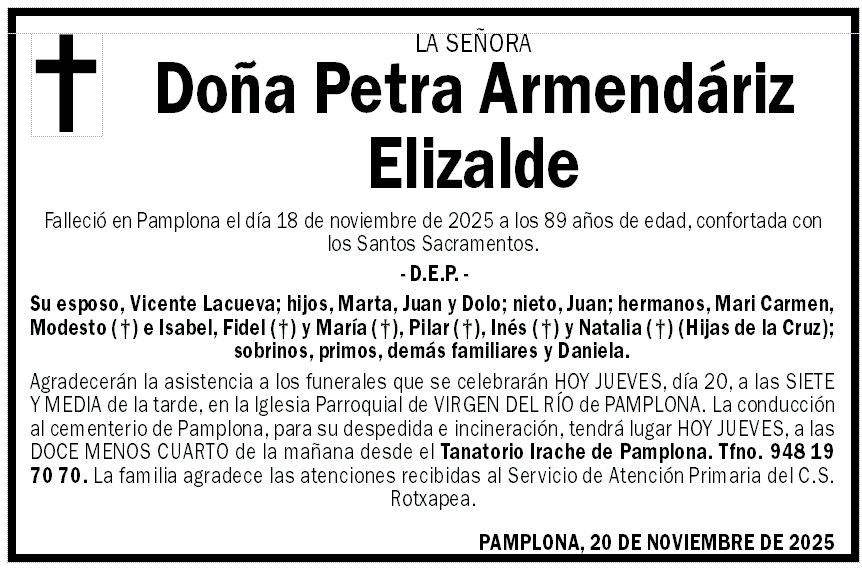 LA SEÑORA

Doña Petra Armendáriz Elizalde

Falleció en Pamplona el día 18 de noviembre de 2025 a los 89 años de edad, confortada con los Santos Sacramentos.

- D.E.P. -

Su esposo, Vicente Lacueva; hijos, Marta, Juan y Dolo; nieto, Juan; hermanos, Mari Carmen, Modesto (†) e Isabel, Fidel (†) y María (†), Pilar (†), Inés (†) y Natalia (†) (Hijas de la Cruz); sobrinos, primos, demás familiares y Daniela.

Agradecerán la asistencia a los funerales que se celebrarán HOY JUEVES, día 20, a las SIETE Y MEDIA de la tarde, en la Iglesia Parroquial de VIRGEN DEL RÍO de PAMPLONA. La conducción al cementerio de Pamplona, para su despedida e incineración, tendrá lugar HOY JUEVES, a las DOCE MENOS CUARTO de la mañana desde el Tanatorio Irache de Pamplona. Tfno. 948 19 70 70. La familia agradece las atenciones recibidas al Servicio de Atención Primaria del C.S. Rotxapea.

PAMPLONA, 20 DE NOVIEMBRE DE 2025